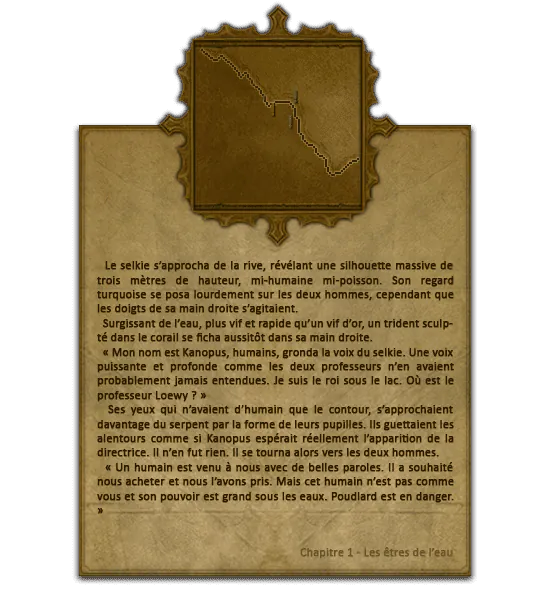 Le selkie s'approcha de la rive, révélant une silhouette massive de trois mètres de hauteur, mi-humaine mi-poisson. Son regard turquoise se posa lourdement sur les deux hommes, cependant que les doigts de sa main droite s'agitaient.

Surgissant de l'eau, plus vif et rapide qu'un vif d'or, un trident sculpté dans le corail se ficha aussitôt dans sa main droite.

« Mon nom est Kanopus, humains, gronda la voix du selkie. Une voix puissante et profonde comme les deux professeurs n'en avaient probablement jamais entendues. Je suis le roi sous le lac. Où est le professeur Loewy ? »

Ses yeux qui n'avaient d'humain que le contour, s'approchaient davantage du serpent par la forme de leurs pupilles. Ils guettaient les alentours comme si Kanopus espérait réellement l'apparition de la directrice. Il n'en fut rien. Il se tourna alors vers les deux hommes.

« Un humain est venu à nous avec de belles paroles. Il a souhaité nous acheter et nous l'avons pris. Mais cet humain n'est pas comme vous et son pouvoir est grand sous les eaux. Poudlard est en danger. »

Chapitre 1 - Les êtres de l'eau